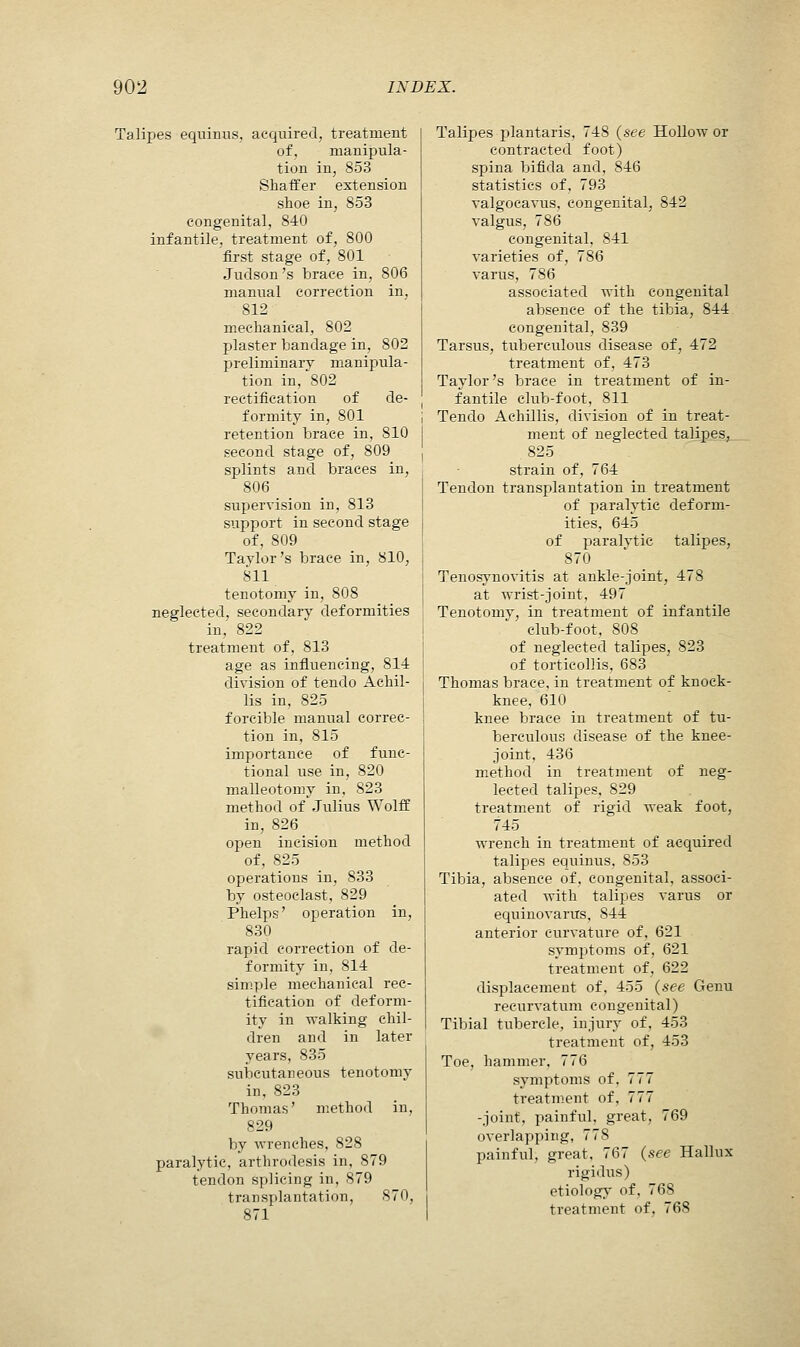 902 INDEX.

Talipes equinus, acquired, treatment of, manipulation in, 853
Shaffer extension shoe in, 853
congenital, 840
infantile, treatment of, 800
first stage of, 801
Judson's brace in, 806
manual correction in, 812
mechanical, 802
plaster bandage in, 802
preliminary manipulation in, 802
rectification of deformity in, 801
retention brace in, 810
second stage of, 809
splints and braces in, 806
supervision in, 813
support in second stage of, 809
Taylor's brace in, 810, 811
tenotomy in, 808
neglected, secondary deformities in, 822
treatment of, 813
age as influencing, 814
division of tendo Achillis in, 825
forcible manual correction in, 815
importance of functional use in, 820
malleotomy in, 823
method of Julius Wolff in, 826
open incision method of, 825
operations in, 833
by osteoclast, 829
Phelps' operation in, 830
rapid correction of deformity in, 814
simple mechanical rectification of deformity in walking children and in later years, 835
subcutaneous tenotomy in, 823
Thomas' method in, 829
by wrenches, 828
paralytic, arthrodesis in, 879
tendon splicing in, 879
transplantation, 870, 871

Talipes plantaris, 748 (see Hollow or contracted foot)
spina bifida and, 846
statistics of, 793
valgocavus, congenital, 842
valgus, 786
congenital, 841
varieties of, 786
varus, 786
associated with congenital absence of the tibia, 844
congenital, 839
Tarsus, tuberculous disease of, 472
treatment of, 473
Taylor's brace in treatment of infantile club-foot, 811
Tendo Achillis, division of in treatment of neglected talipes, 825
strain of, 764
Tendon transplantation in treatment of paralytic deformities, 645
of paralytic talipes, 870
Tenosynovitis at ankle-joint, 478
at wrist-joint, 497
Tenotomy, in treatment of infantile club-foot, 808
of neglected talipes, 823
of torticollis, 683
Thomas brace, in treatment of knock-knee, 610
knee brace in treatment of tuberculous disease of the knee-joint, 436
method in treatment of neglected talipes, 829
treatment of rigid weak foot, 745
wrench in treatment of acquired talipes equinus, 853
Tibia, absence of, congenital, associated with talipes varus or equinovarus, 844
anterior curvature of, 621
symptoms of, 621
treatment of, 622
displacement of, 455 (see Genu recurvatum congenital)
Tibial tubercle, injury of, 453
treatment of, 453
Toe, hammer, 776
symptoms of, 777
treatment of, 777
-joint, painful, great, 769
overlapping, 778
painful, great, 767 (see Hallux rigidus)
etiology of, 768
treatment of, 768